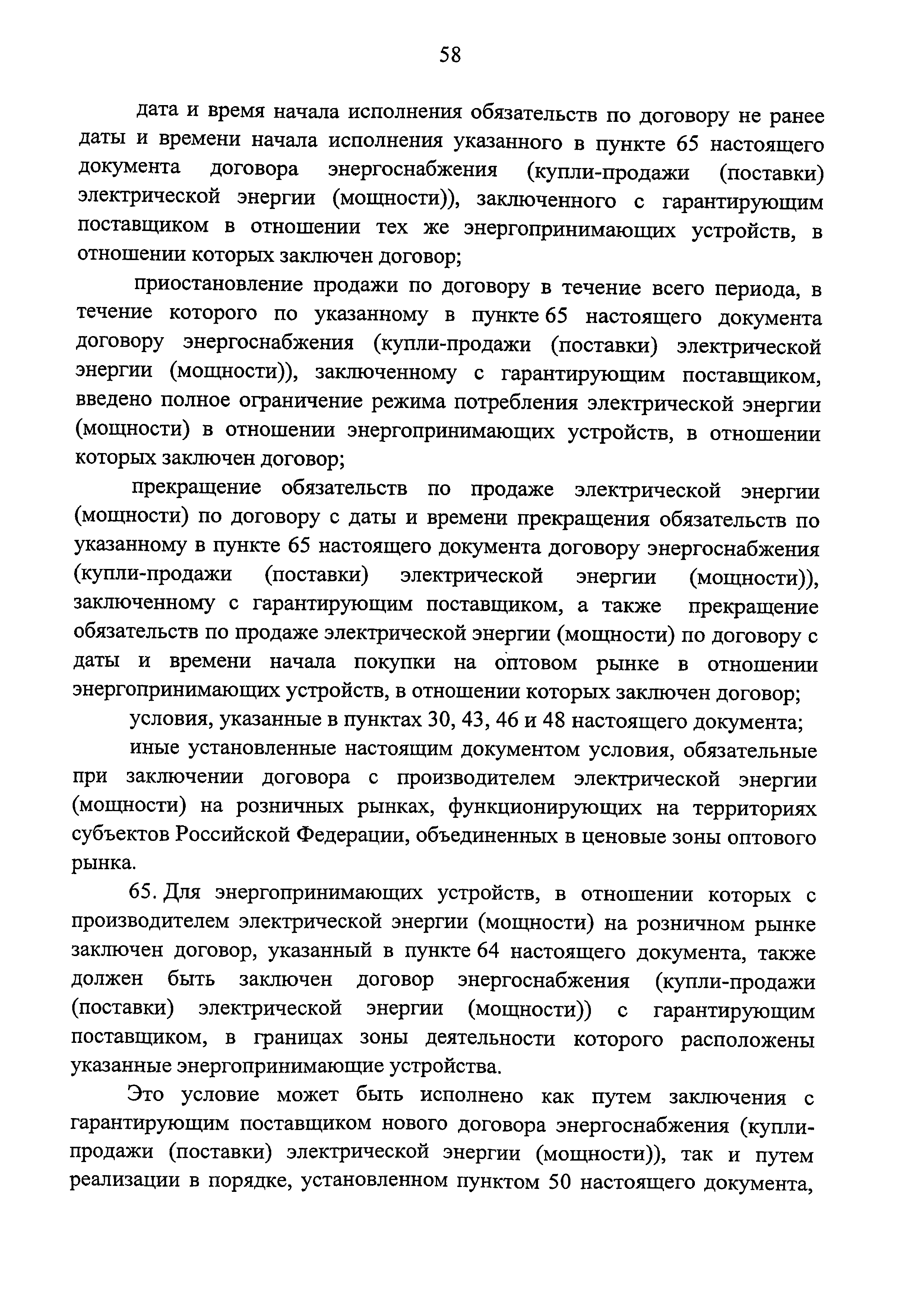 58

дата и время начала исполнения обязательств по договору не ранее даты и времени начала исполнения указанного в пункте 65 настоящего документа договора энергоснабжения (купли-продажи (поставки) электрической энергии (мощности)), заключенного с гарантирующим поставщиком в отношении тех же энергопринимающих устройств, в отношении которых заключен договор;

приостановление продажи по договору в течение всего периода, в течение которого по указанному в пункте 65 настоящего документа договору энергоснабжения (купли-продажи (поставки) электрической энергии (мощности)), заключенному с гарантирующим поставщиком, введено полное ограничение режима потребления электрической энергии (мощности) в отношении энергопринимающих устройств, в отношении которых заключен договор;

прекращение обязательств по продаже электрической энергии (мощности) по договору с даты и времени прекращения обязательств по указанному в пункте 65 настоящего документа договору энергоснабжения (купли-продажи (поставки) электрической энергии (мощности)), заключенному с гарантирующим поставщиком, а также прекращение обязательств по продаже электрической энергии (мощности) по договору с даты и времени начала покупки на оптовом рынке в отношении энергопринимающих устройств, в отношении которых заключен договор;

условия, указанные в пунктах 30, 43, 46 и 48 настоящего документа;

иные установленные настоящим документом условия, обязательные при заключении договора с производителем электрической энергии (мощности) на розничных рынках, функционирующих на территориях субъектов Российской Федерации, объединенных в ценовые зоны оптового рынка.

65. Для энергопринимающих устройств, в отношении которых с производителем электрической энергии (мощности) на розничном рынке заключен договор, указанный в пункте 64 настоящего документа, также должен быть заключен договор энергоснабжения (купли-продажи (поставки) электрической энергии (мощности)) с гарантирующим поставщиком, в границах зоны деятельности которого расположены указанные энергопринимающие устройства.

Это условие может быть исполнено как путем заключения с гарантирующим поставщиком нового договора энергоснабжения (купли-продажи (поставки) электрической энергии (мощности)), так и путем реализации в порядке, установленном пунктом 50 настоящего документа,